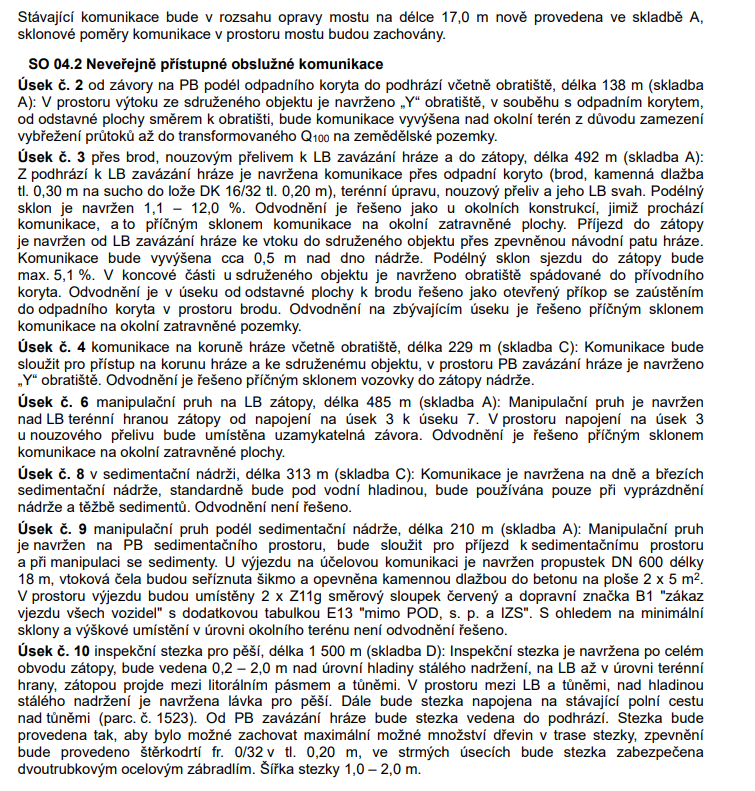 Stávající komunikace bude v rozsahu opravy mostu na délce 17,0 m nově provedena ve skladbě A, sklonové poměry komunikace v prostoru mostu budou zachovány.

SO 04.2 Neveřejně přístupné obslužné komunikace

Úsek č. 2 od závory na PB podél odpadního koryta do podhrází včetně obratiště, délka 138 m (skladba A): V prostoru výtoku ze sdruženého objektu je navrženo „Y“ obratiště, v souběhu s odpadním korytem, od odstavné plochy směrem k obratišti, bude komunikace vyvýšena nad okolní terén z důvodu zamezení vybřežení průtoků až do transformovaného $Q_{100}$ na zemědělské pozemky.

Úsek č. 3 přes brod, nouzovým přelivem k LB zavázání hráze a do zátopy, délka 492 m (skladba A): Z podhrází k LB zavázání hráze je navržena komunikace přes odpadní koryto (brod, kamenná dlažba tl. 0,30 m na sucho do lože DK 16/32 tl. 0,20 m), terénní úpravu, nouzový přeliv a jeho LB svah. Podélný sklon je navržen 1,1 – 12,0 %. Odvodnění je řešeno jako u okolních konstrukcí, jimiž prochází komunikace, a to příčným sklonem komunikace na okolní zatravněné plochy. Příjezd do zátopy je navržen od LB zavázání hráze ke vtoku do sdruženého objektu přes zpevněnou návodní patu hráze. Komunikace bude vyvýšena cca 0,5 m nad dno nádrže. Podélný sklon sjezdu do zátopy bude max. 5,1 %. V koncové části u sdruženého objektu je navrženo obratiště spádované do přívodního koryta. Odvodnění je v úseku od odstavné plochy k brodu řešeno jako otevřený příkop se zaústěním do odpadního koryta v prostoru brodu. Odvodnění na zbývajícím úseku je řešeno příčným sklonem komunikace na okolní zatravněné pozemky.

Úsek č. 4 komunikace na koruně hráze včetně obratiště, délka 229 m (skladba C): Komunikace bude sloužit pro přístup na korunu hráze a ke sdruženému objektu, v prostoru PB zavázání hráze je navrženo „Y“ obratiště. Odvodnění je řešeno příčným sklonem vozovky do zátopy nádrže.

Úsek č. 6 manipulační pruh na LB zátopy, délka 485 m (skladba A): Manipulační pruh je navržen nad LB terénní hranou zátopy od napojení na úsek 3 k úseku 7. V prostoru napojení na úsek 3 u nouzového přelivu bude umístěna uzamykatelná závora. Odvodnění je řešeno příčným sklonem komunikace na okolní zatravněné plochy.

Úsek č. 8 v sedimentační nádrži, délka 313 m (skladba C): Komunikace je navržena na dně a březích sedimentační nádrže, standardně bude pod vodní hladinou, bude používána pouze při vyprázdnění nádrže a těžbě sedimentů. Odvodnění není řešeno.

Úsek č. 9 manipulační pruh podél sedimentační nádrže, délka 210 m (skladba A): Manipulační pruh je navržen na PB sedimentačního prostoru, bude sloužit pro příjezd k sedimentačnímu prostoru a při manipulaci se sedimenty. U výjezdu na účelovou komunikaci je navržen propustek DN 600 délky 18 m, vtoková čela budou seříznuta šikmo a opevněna kamennou dlažbou do betonu na ploše 2 x 5 $m^2$. V prostoru výjezdu budou umístěny 2 x Z11g směrový sloupek červený a dopravní značka B1 "zákaz vjezdu všech vozidel" s dodatkovou tabulkou E13 "mimo POD, s. p. a IZS". S ohledem na minimální sklony a výškové umístění v úrovni okolního terénu není odvodnění řešeno.

Úsek č. 10 inspekční stezka pro pěší, délka 1 500 m (skladba D): Inspekční stezka je navržena po celém obvodu zátopy, bude vedena 0,2 – 2,0 m nad úrovní hladiny stálého nadržení, na LB až v úrovni terénní hrany, zátopou projde mezi litorálním pásmem a tůněmi. V prostoru mezi LB a tůněmi, nad hladinou stálého nadržení je navržena lávka pro pěší. Dále bude stezka napojena na stávající polní cestu nad tůněmi (parc. č. 1523). Od PB zavázání hráze bude stezka vedena do podhrází. Stezka bude provedena tak, aby bylo možné zachovat maximální možné množství dřevin v trase stezky, zpevnění bude provedeno štěrkodrtí fr. 0/32 v tl. 0,20 m, ve strmých úsecích bude stezka zabezpečena dvoutrubkovým ocelovým zábradlím. Šířka stezky 1,0 – 2,0 m.